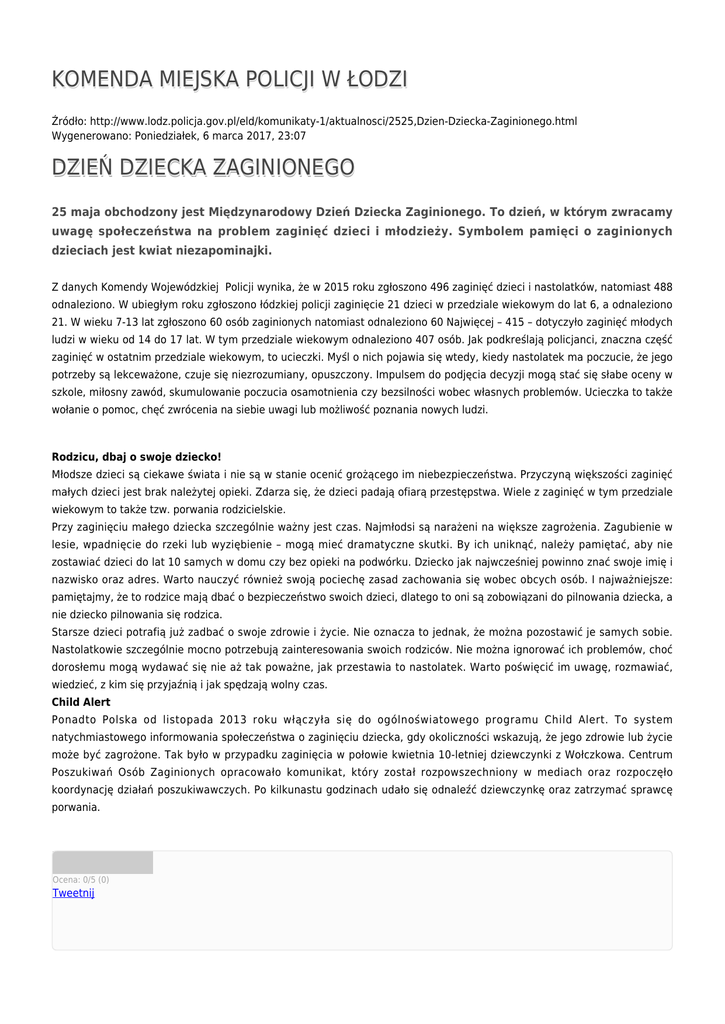 KOMENDA MIEJSKA POLICJI W ŁODZI

Źródło: http://www.lodz.policja.gov.pl/eld/komunikaty-1/aktualnosci/2525,Dzien-Dziecka-Zaginionego.html
Wygenerowano: Poniedziałek, 6 marca 2017, 23:07

DZIEŃ DZIECKA ZAGINIONEGO

25 maja obchodzony jest Międzynarodowy Dzień Dziecka Zaginionego. To dzień, w którym zwracamy uwagę społeczeństwa na problem zaginięć dzieci i młodzieży. Symbolem pamięci o zaginionych dzieciach jest kwiat niezapominajki.

Z danych Komendy Wojewódzkiej Policji wynika, że w 2015 roku zgłoszono 496 zaginięć dzieci i nastolatków, natomiast 488 odnaleziono. W ubiegłym roku zgłoszono łódzkiej policji zaginięcie 21 dzieci w przedziale wiekowym do lat 6, a odnaleziono 21. W wieku 7-13 lat zgłoszono 60 osób zaginionych natomiast odnaleziono 60 Najwięcej – 415 – dotyczyło zaginięć młodych ludzi w wieku od 14 do 17 lat. W tym przedziale wiekowym odnaleziono 407 osób. Jak podkreślają policjanci, znaczna część zaginięć w ostatnim przedziale wiekowym, to ucieczki. Myśl o nich pojawia się wtedy, kiedy nastolatek ma poczucie, że jego potrzeby są lekceważone, czuje się niezrozumiany, opuszczony. Impulsem do podjęcia decyzji mogą stać się słabe oceny w szkole, miłosny zawód, skumulowanie poczucia osamotnienia czy bezsilności wobec własnych problemów. Ucieczka to także wołanie o pomoc, chęć zwrócenia na siebie uwagi lub możliwość poznania nowych ludzi.

Rodzicu, dbaj o swoje dziecko!
Młodsze dzieci są ciekawe świata i nie są w stanie ocenić grożącego im niebezpieczeństwa. Przyczyną większości zaginięć małych dzieci jest brak należytej opieki. Zdarza się, że dzieci padają ofiarą przestępstwa. Wiele z zaginięć w tym przedziale wiekowym to także tzw. porwania rodzicielskie.
Przy zaginięciu małego dziecka szczególnie ważny jest czas. Najmłodsi są narażeni na większe zagrożenia. Zagubienie w lesie, wpadnięcie do rzeki lub wyziębienie – mogą mieć dramatyczne skutki. By ich uniknąć, należy pamiętać, aby nie zostawiać dzieci do lat 10 samych w domu czy bez opieki na podwórku. Dziecko jak najwcześniej powinno znać swoje imię i nazwisko oraz adres. Warto nauczyć również swoją pociechę zasad zachowania się wobec obcych osób. I najważniejsze: pamiętajmy, że to rodzice mają dbać o bezpieczeństwo swoich dzieci, dlatego to oni są zobowiązani do pilnowania dziecka, a nie dziecko pilnowania się rodzica.
Starsze dzieci potrafią już zadbać o swoje zdrowie i życie. Nie oznacza to jednak, że można pozostawić je samych sobie. Nastolatkowie szczególnie mocno potrzebują zainteresowania swoich rodziców. Nie można ignorować ich problemów, choć dorosłemu mogą wydawać się nie aż tak poważne, jak przestawia to nastolatek. Warto poświęcić im uwagę, rozmawiać, wiedzieć, z kim się przyjaźnią i jak spędzają wolny czas.
Child Alert
Ponadto Polska od listopada 2013 roku włączyła się do ogólnoświatowego programu Child Alert. To system natychmiastowego informowania społeczeństwa o zaginięciu dziecka, gdy okoliczności wskazują, że jego zdrowie lub życie może być zagrożone. Tak było w przypadku zaginięcia w połowie kwietnia 10-letniej dziewczynki z Wołczkowa. Centrum Poszukiwań Osób Zaginionych opracowało komunikat, który został rozpowszechniony w mediach oraz rozpoczęło koordynację działań poszukiwawczych. Po kilkunastu godzinach udało się odnaleźć dziewczynkę oraz zatrzymać sprawcę porwania.

Ocena: 0/5 (0)
Tweetnij